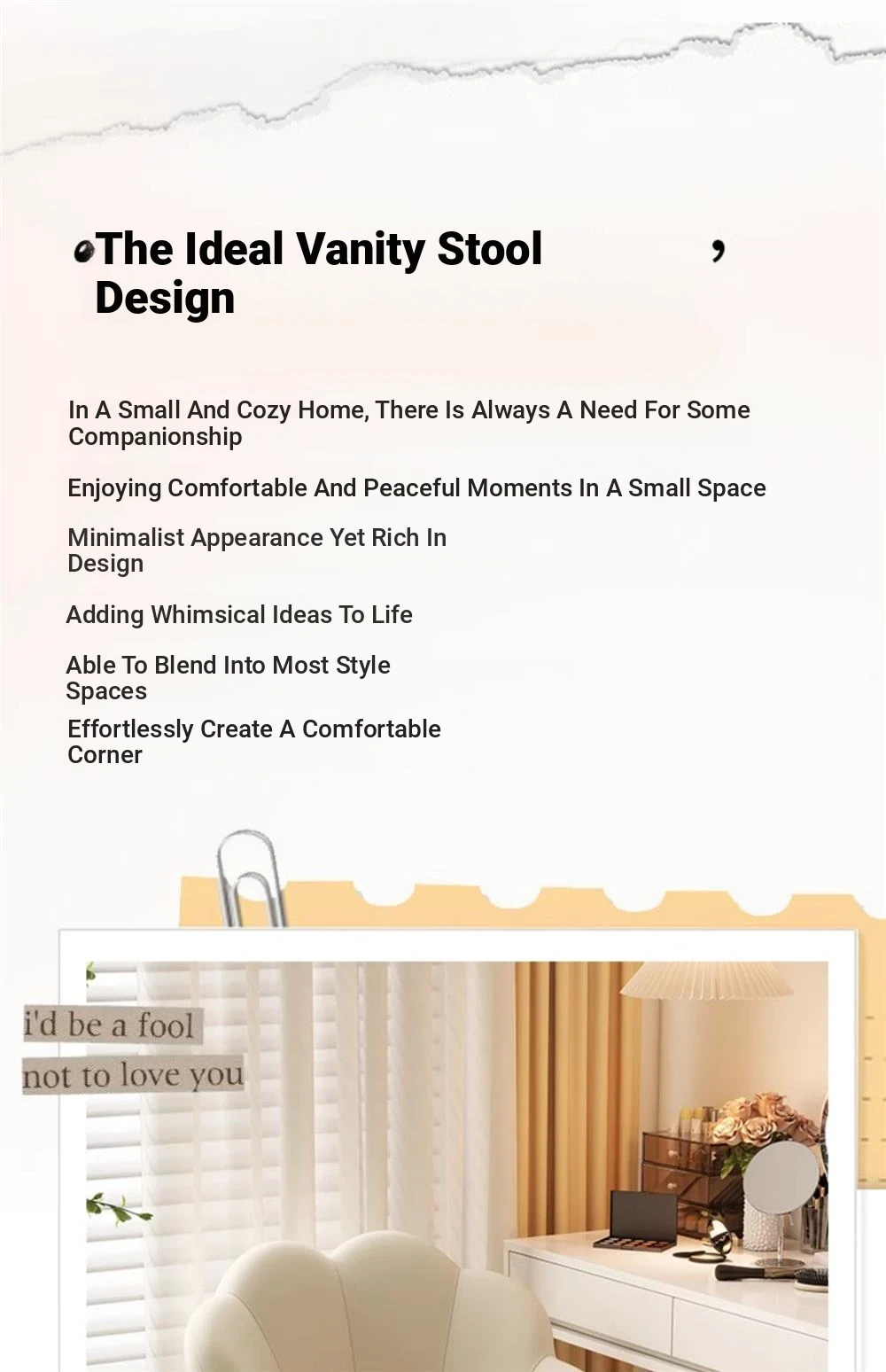 The Ideal Vanity Stool Design

In A Small And Cozy Home, There Is Always A Need For Some Companionship

Enjoying Comfortable And Peaceful Moments In A Small Space

Minimalist Appearance Yet Rich In Design

Adding Whimsical Ideas To Life

Able To Blend Into Most Style Spaces

Effortlessly Create A Comfortable Corner

i'd be a fool
not to love you